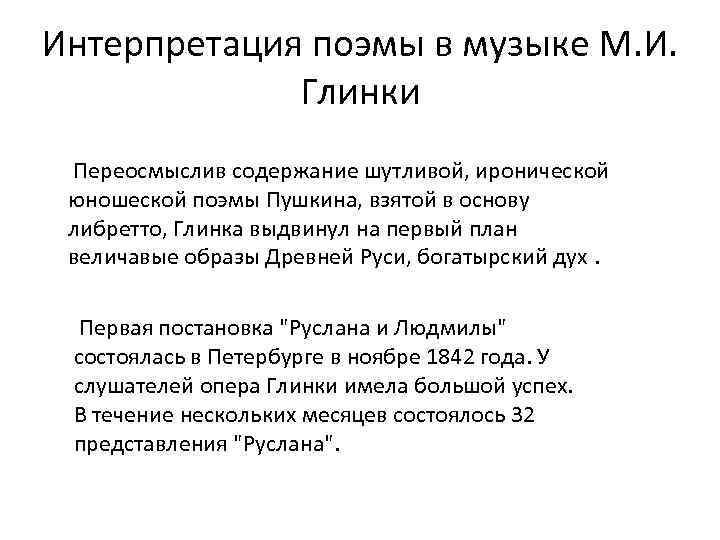 Интерпретация поэмы в музыке М.И. Глинки

Переосмыслив содержание шутливой, иронической юношеской поэмы Пушкина, взятой в основу либретто, Глинка выдвинул на первый план величавые образы Древней Руси, богатырский дух .

Первая постановка "Руслана и Людмилы" состоялась в Петербурге в ноябре 1842 года. У слушателей опера Глинки имела большой успех. В течение нескольких месяцев состоялось 32 представления "Руслана".